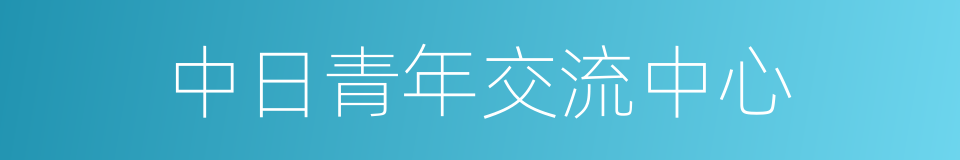 中日青年交流中心